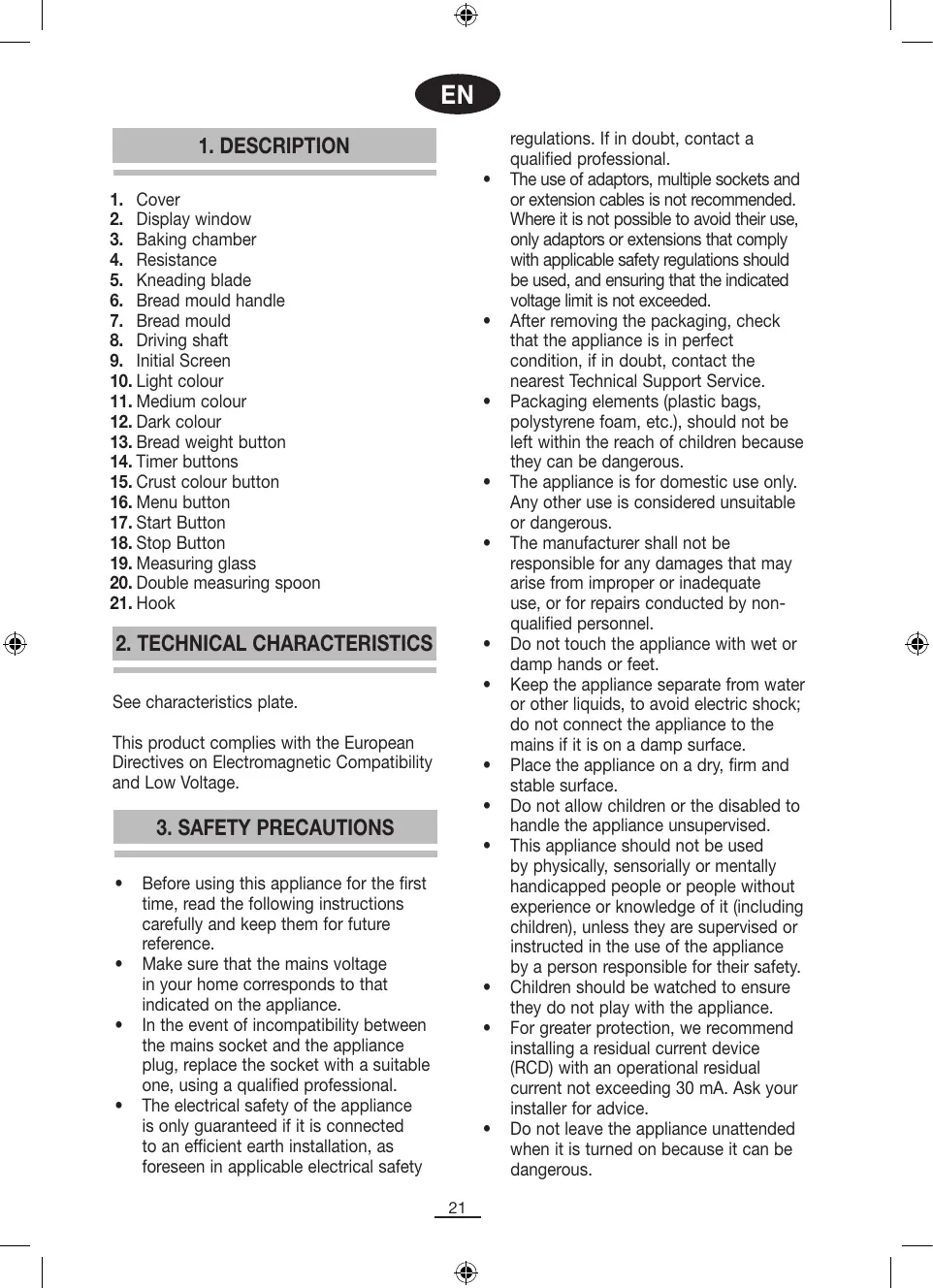 EN

1. DESCRIPTION

1. Cover
2. Display window
3. Baking chamber
4. Resistance
5. Kneading blade
6. Bread mould handle
7. Bread mould
8. Driving shaft
9. Initial Screen
10. Light colour
11. Medium colour
12. Dark colour
13. Bread weight button
14. Timer buttons
15. Crust colour button
16. Menu button
17. Start Button
18. Stop Button
19. Measuring glass
20. Double measuring spoon
21. Hook

2. TECHNICAL CHARACTERISTICS

See characteristics plate.

This product complies with the European Directives on Electromagnetic Compatibility and Low Voltage.

3. SAFETY PRECAUTIONS

• Before using this appliance for the first time, read the following instructions carefully and keep them for future reference.
• Make sure that the mains voltage in your home corresponds to that indicated on the appliance.
• In the event of incompatibility between the mains socket and the appliance plug, replace the socket with a suitable one, using a qualified professional.
• The electrical safety of the appliance is only guaranteed if it is connected to an efficient earth installation, as foreseen in applicable electrical safety regulations. If in doubt, contact a qualified professional.
• The use of adaptors, multiple sockets and or extension cables is not recommended. Where it is not possible to avoid their use, only adaptors or extensions that comply with applicable safety regulations should be used, and ensuring that the indicated voltage limit is not exceeded.
• After removing the packaging, check that the appliance is in perfect condition, if in doubt, contact the nearest Technical Support Service.
• Packaging elements (plastic bags, polystyrene foam, etc.), should not be left within the reach of children because they can be dangerous.
• The appliance is for domestic use only. Any other use is considered unsuitable or dangerous.
• The manufacturer shall not be responsible for any damages that may arise from improper or inadequate use, or for repairs conducted by non-qualified personnel.
• Do not touch the appliance with wet or damp hands or feet.
• Keep the appliance separate from water or other liquids, to avoid electric shock; do not connect the appliance to the mains if it is on a damp surface.
• Place the appliance on a dry, firm and stable surface.
• Do not allow children or the disabled to handle the appliance unsupervised.
• This appliance should not be used by physically, sensorially or mentally handicapped people or people without experience or knowledge of it (including children), unless they are supervised or instructed in the use of the appliance by a person responsible for their safety.
• Children should be watched to ensure they do not play with the appliance.
• For greater protection, we recommend installing a residual current device (RCD) with an operational residual current not exceeding 30 mA. Ask your installer for advice.
• Do not leave the appliance unattended when it is turned on because it can be dangerous.

21